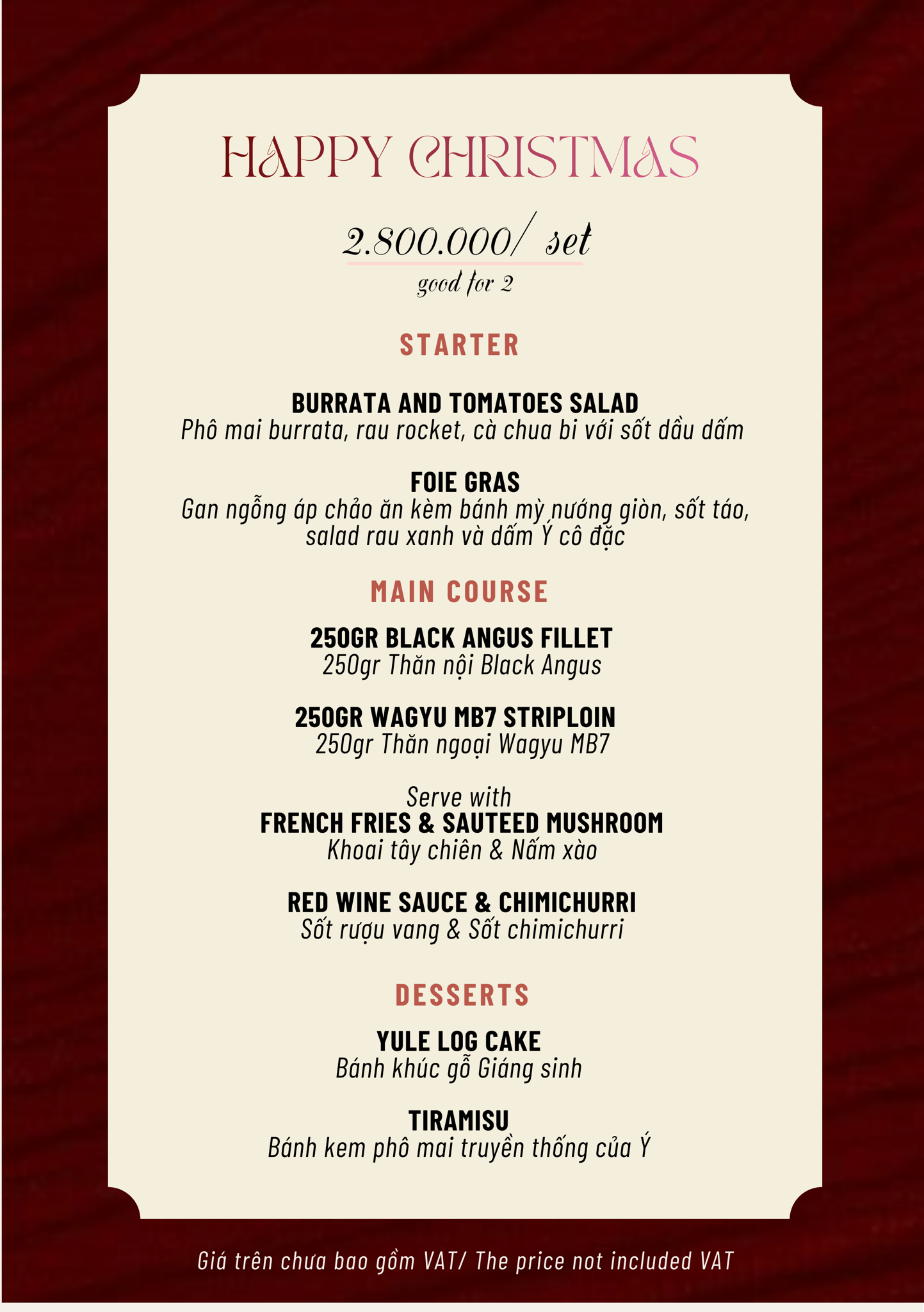 HAPPY CHRISTMAS

2.800.000/ set
good for 2

STARTER

BURRATA AND TOMATOES SALAD
Phô mai burrata, rau rocket, cà chua bi với sốt dầu dấm

FOIE GRAS
Gan ngỗng áp chảo ăn kèm bánh mỳ nướng giòn, sốt táo, salad rau xanh và dấm Ý cô đặc

MAIN COURSE

250GR BLACK ANGUS FILLET
250gr Thăn nội Black Angus

250GR WAGYU MB7 STRIPLOIN
250gr Thăn ngoại Wagyu MB7

Serve with
FRENCH FRIES & SAUTEED MUSHROOM
Khoai tây chiên & Nấm xào

RED WINE SAUCE & CHIMICHURRI
Sốt rượu vang & Sốt chimichurri

DESSERTS

YULE LOG CAKE
Bánh khúc gỗ Giáng sinh

TIRAMISU
Bánh kem phô mai truyền thống của Ý

Giá trên chưa bao gồm VAT/ The price not included VAT